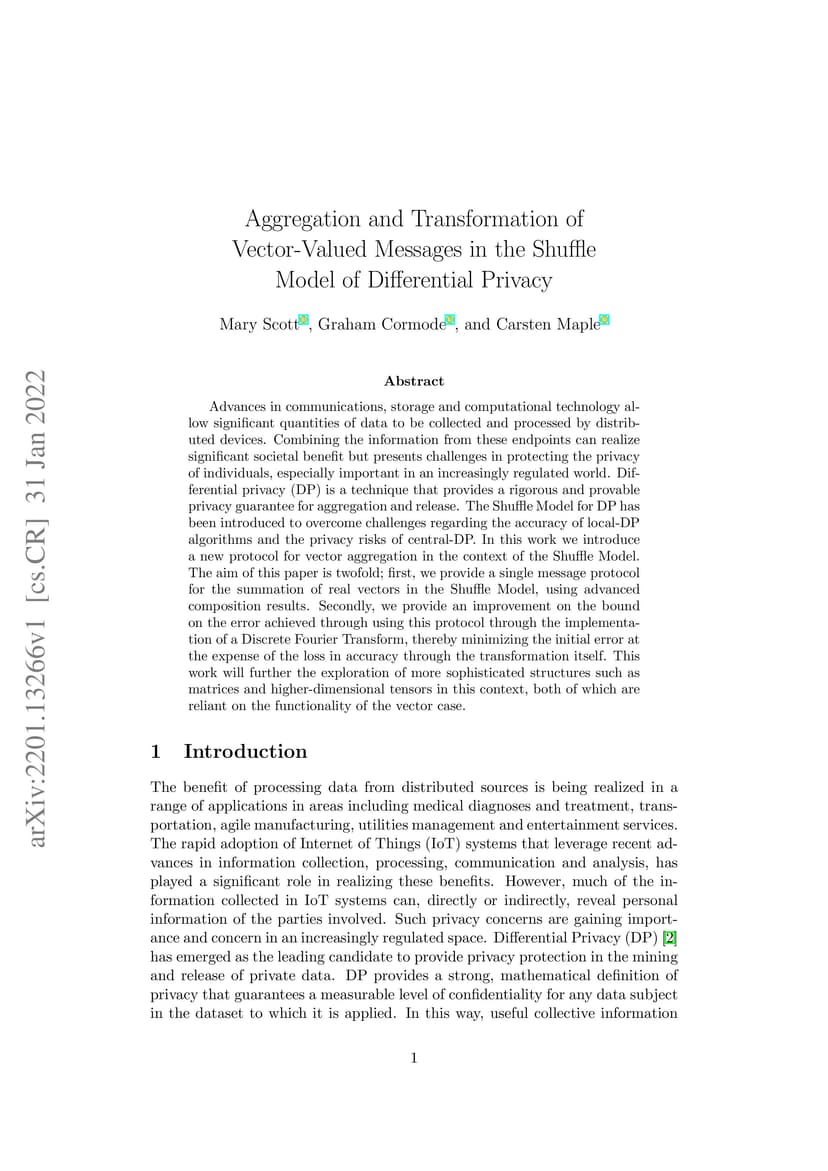 arXiv:2201.13266v1 [cs.CR] 31 Jan 2022

Aggregation and Transformation of Vector-Valued Messages in the Shuffle Model of Differential Privacy

Mary Scott, Graham Cormode, and Carsten Maple

Abstract

Advances in communications, storage and computational technology allow significant quantities of data to be collected and processed by distributed devices. Combining the information from these endpoints can realize significant societal benefit but presents challenges in protecting the privacy of individuals, especially important in an increasingly regulated world. Differential privacy (DP) is a technique that provides a rigorous and provable privacy guarantee for aggregation and release. The Shuffle Model for DP has been introduced to overcome challenges regarding the accuracy of local-DP algorithms and the privacy risks of central-DP. In this work we introduce a new protocol for vector aggregation in the context of the Shuffle Model. The aim of this paper is twofold; first, we provide a single message protocol for the summation of real vectors in the Shuffle Model, using advanced composition results. Secondly, we provide an improvement on the bound on the error achieved through using this protocol through the implementation of a Discrete Fourier Transform, thereby minimizing the initial error at the expense of the loss in accuracy through the transformation itself. This work will further the exploration of more sophisticated structures such as matrices and higher-dimensional tensors in this context, both of which are reliant on the functionality of the vector case.

1 Introduction

The benefit of processing data from distributed sources is being realized in a range of applications in areas including medical diagnoses and treatment, transportation, agile manufacturing, utilities management and entertainment services. The rapid adoption of Internet of Things (IoT) systems that leverage recent advances in information collection, processing, communication and analysis, has played a significant role in realizing these benefits. However, much of the information collected in IoT systems can, directly or indirectly, reveal personal information of the parties involved. Such privacy concerns are gaining importance and concern in an increasingly regulated space. Differential Privacy (DP) [2] has emerged as the leading candidate to provide privacy protection in the mining and release of private data. DP provides a strong, mathematical definition of privacy that guarantees a measurable level of confidentiality for any data subject in the dataset to which it is applied. In this way, useful collective information

1